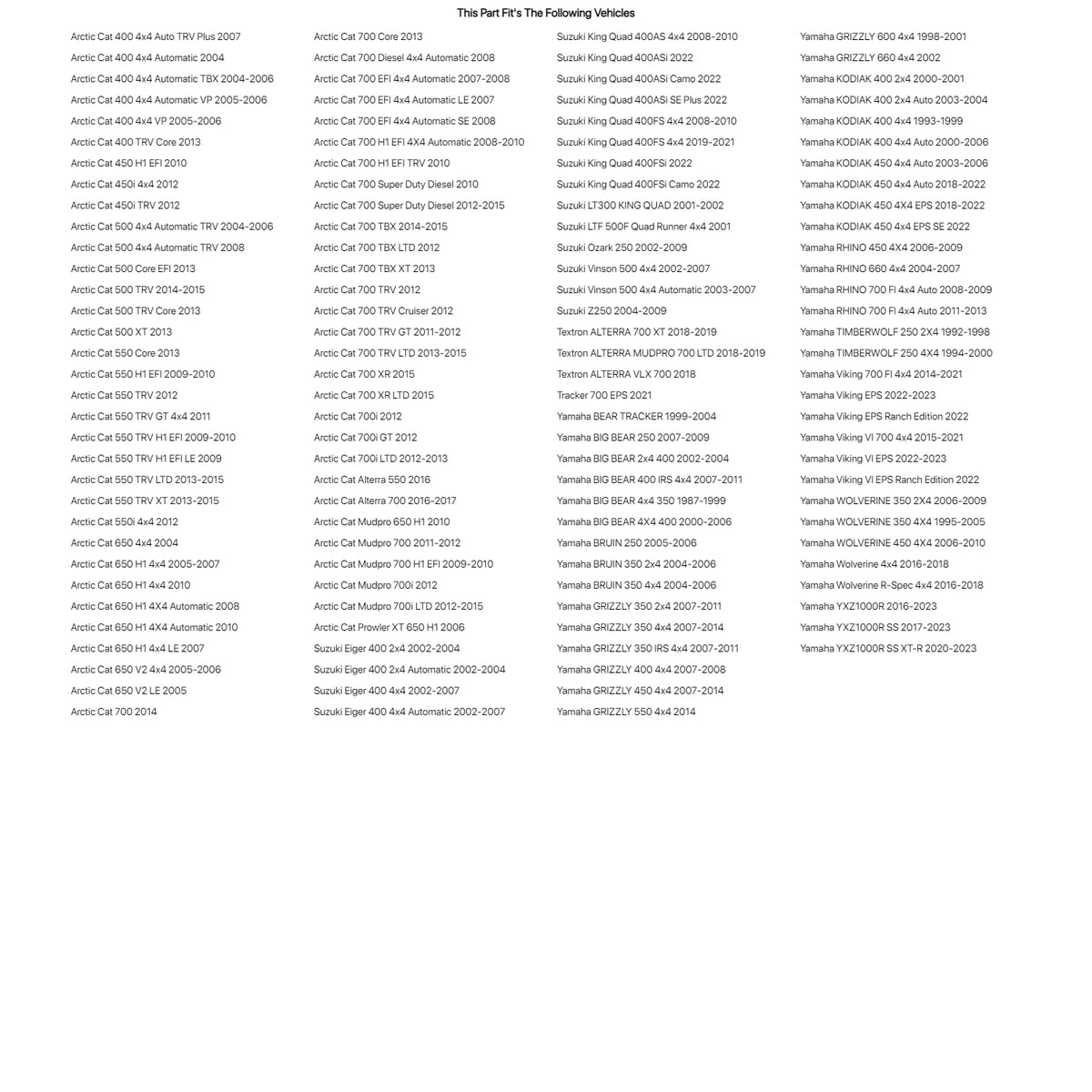 This Part Fit's The Following Vehicles

Arctic Cat 400 4x4 Auto TRV Plus 2007
Arctic Cat 400 4x4 Automatic 2004
Arctic Cat 400 4x4 Automatic TBX 2004-2006
Arctic Cat 400 4x4 Automatic VP 2005-2006
Arctic Cat 400 4x4 VP 2005-2006
Arctic Cat 400 TRV Core 2013
Arctic Cat 450 H1 EFI 2010
Arctic Cat 450i 4x4 2012
Arctic Cat 450i TRV 2012
Arctic Cat 500 4x4 Automatic TRV 2004-2006
Arctic Cat 500 4x4 Automatic TRV 2008
Arctic Cat 500 Core EFI 2013
Arctic Cat 500 TRV 2014-2015
Arctic Cat 500 TRV Core 2013
Arctic Cat 500 XT 2013
Arctic Cat 550 Core 2013
Arctic Cat 550 H1 EFI 2009-2010
Arctic Cat 550 TRV 2012
Arctic Cat 550 TRV GT 4x4 2011
Arctic Cat 550 TRV H1 EFI 2009-2010
Arctic Cat 550 TRV H1 EFI LE 2009
Arctic Cat 550 TRV LTD 2013-2015
Arctic Cat 550 TRV XT 2013-2015
Arctic Cat 550i 4x4 2012
Arctic Cat 650 4x4 2004
Arctic Cat 650 H1 4x4 2005-2007
Arctic Cat 650 H1 4x4 2010
Arctic Cat 650 H1 4X4 Automatic 2008
Arctic Cat 650 H1 4X4 Automatic 2010
Arctic Cat 650 H1 4x4 LE 2007
Arctic Cat 650 V2 4x4 2005-2006
Arctic Cat 650 V2 LE 2005
Arctic Cat 700 2014

Arctic Cat 700 Core 2013
Arctic Cat 700 Diesel 4x4 Automatic 2008
Arctic Cat 700 EFI 4x4 Automatic 2007-2008
Arctic Cat 700 EFI 4x4 Automatic LE 2007
Arctic Cat 700 EFI 4x4 Automatic SE 2008
Arctic Cat 700 H1 EFI 4X4 Automatic 2008-2010
Arctic Cat 700 H1 EFI TRV 2010
Arctic Cat 700 Super Duty Diesel 2010
Arctic Cat 700 Super Duty Diesel 2012-2015
Arctic Cat 700 TBX 2014-2015
Arctic Cat 700 TBX LTD 2012
Arctic Cat 700 TBX XT 2013
Arctic Cat 700 TRV 2012
Arctic Cat 700 TRV Cruiser 2012
Arctic Cat 700 TRV GT 2011-2012
Arctic Cat 700 TRV LTD 2013-2015
Arctic Cat 700 XR 2015
Arctic Cat 700 XR LTD 2015
Arctic Cat 700i 2012
Arctic Cat 700i GT 2012
Arctic Cat 700i LTD 2012-2013
Arctic Cat Alterra 550 2016
Arctic Cat Alterra 700 2016-2017
Arctic Cat Mudpro 650 H1 2010
Arctic Cat Mudpro 700 2011-2012
Arctic Cat Mudpro 700 H1 EFI 2009-2010
Arctic Cat Mudpro 700i 2012
Arctic Cat Mudpro 700i LTD 2012-2015
Arctic Cat Prowler XT 650 H1 2006
Suzuki Eiger 400 2x4 2002-2004
Suzuki Eiger 400 2x4 Automatic 2002-2004
Suzuki Eiger 400 4x4 2002-2007
Suzuki Eiger 400 4x4 Automatic 2002-2007

Suzuki King Quad 400AS 4x4 2008-2010
Suzuki King Quad 400ASi 2022
Suzuki King Quad 400ASi Camo 2022
Suzuki King Quad 400ASi SE Plus 2022
Suzuki King Quad 400FS 4x4 2008-2010
Suzuki King Quad 400FS 4x4 2019-2021
Suzuki King Quad 400FSi 2022
Suzuki King Quad 400FSi Camo 2022
Suzuki LT300 KING QUAD 2001-2002
Suzuki LTF 500F Quad Runner 4x4 2001
Suzuki Ozark 250 2002-2009
Suzuki Vinson 500 4x4 2002-2007
Suzuki Vinson 500 4x4 Automatic 2003-2007
Suzuki Z250 2004-2009
Textron ALTERRA 700 XT 2018-2019
Textron ALTERRA MUDPRO 700 LTD 2018-2019
Textron ALTERRA VLX 700 2018
Tracker 700 EPS 2021
Yamaha BEAR TRACKER 1999-2004
Yamaha BIG BEAR 250 2007-2009
Yamaha BIG BEAR 2x4 400 2002-2004
Yamaha BIG BEAR 400 IRS 4x4 2007-2011
Yamaha BIG BEAR 4x4 350 1987-1999
Yamaha BIG BEAR 4X4 400 2000-2006
Yamaha BRUIN 250 2005-2006
Yamaha BRUIN 350 2x4 2004-2006
Yamaha BRUIN 350 4x4 2004-2006
Yamaha GRIZZLY 350 2x4 2007-2011
Yamaha GRIZZLY 350 4x4 2007-2014
Yamaha GRIZZLY 350 IRS 4x4 2007-2011
Yamaha GRIZZLY 400 4x4 2007-2008
Yamaha GRIZZLY 450 4x4 2007-2014
Yamaha GRIZZLY 550 4x4 2014

Yamaha GRIZZLY 600 4x4 1998-2001
Yamaha GRIZZLY 660 4x4 2002
Yamaha KODIAK 400 2x4 2000-2001
Yamaha KODIAK 400 2x4 Auto 2003-2004
Yamaha KODIAK 400 4x4 1993-1999
Yamaha KODIAK 400 4x4 Auto 2000-2006
Yamaha KODIAK 450 4x4 Auto 2003-2006
Yamaha KODIAK 450 4x4 Auto 2018-2022
Yamaha KODIAK 450 4X4 EPS 2018-2022
Yamaha KODIAK 450 4x4 EPS SE 2022
Yamaha RHINO 450 4X4 2006-2009
Yamaha RHINO 660 4x4 2004-2007
Yamaha RHINO 700 FI 4x4 Auto 2008-2009
Yamaha RHINO 700 FI 4x4 Auto 2011-2013
Yamaha TIMBERWOLF 250 2X4 1992-1998
Yamaha TIMBERWOLF 250 4X4 1994-2000
Yamaha Viking 700 FI 4x4 2014-2021
Yamaha Viking EPS 2022-2023
Yamaha Viking EPS Ranch Edition 2022
Yamaha Viking VI 700 4x4 2015-2021
Yamaha Viking VI EPS 2022-2023
Yamaha Viking VI EPS Ranch Edition 2022
Yamaha WOLVERINE 350 2X4 2006-2009
Yamaha WOLVERINE 350 4X4 1995-2005
Yamaha WOLVERINE 450 4X4 2006-2010
Yamaha Wolverine 4x4 2016-2018
Yamaha Wolverine R-Spec 4x4 2016-2018
Yamaha YXZ1000R 2016-2023
Yamaha YXZ1000R SS 2017-2023
Yamaha YXZ1000R SS XT-R 2020-2023